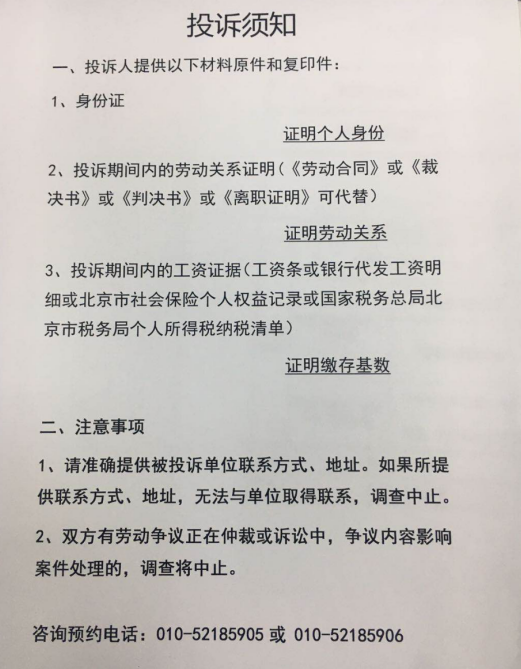 投诉须知

一、投诉人提供以下材料原件和复印件：

1、身份证

证明个人身份

2、投诉期间内的劳动关系证明（《劳动合同》或《裁决书》或《判决书》或《离职证明》可代替）

证明劳动关系

3、投诉期间内的工资证据（工资条或银行代发工资明细或北京市社会保险个人权益记录或国家税务总局北京市税务局个人所得税纳税清单）

证明缴存基数

二、注意事项

1、请准确提供被投诉单位联系方式、地址。如果所提供联系方式、地址，无法与单位取得联系，调查中止。

2、双方有劳动争议正在仲裁或诉讼中，争议内容影响案件处理的，调查将中止。

咨询预约电话：010-52185905 或 010-52185906